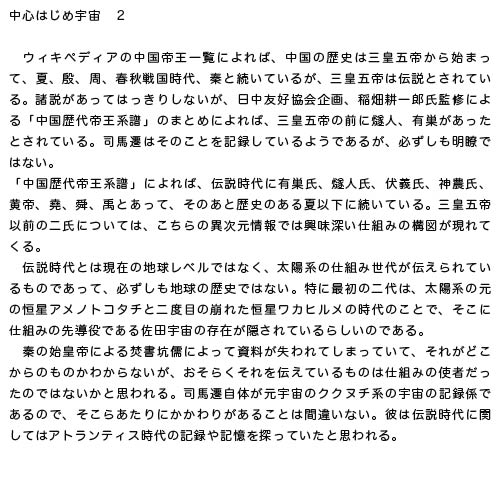 中心はじめ宇宙　２

　ウィキペディアの中国帝王一覧によれば、中国の歴史は三皇五帝から始まって、夏、殷、周、春秋戦国時代、秦と続いているが、三皇五帝は伝説とされている。諸説があってはっきりしないが、日中友好協会企画、稲畑耕一郎氏監修による「中国歴代帝王系譜」のまとめによれば、三皇五帝の前に燧人、有巣があったとされている。司馬遷はそのことを記録しているようであるが、必ずしも明瞭ではない。
「中国歴代帝王系譜」によれば、伝説時代に有巣氏、燧人氏、伏羲氏、神農氏、黄帝、堯、舜、禹とあって、そのあと歴史のある夏以下に続いている。三皇五帝以前の二氏については、こちらの異次元情報では興味深い仕組みの構図が現れてくる。
　伝説時代とは現在の地球レベルではなく、太陽系の仕組み世代が伝えられているものであって、必ずしも地球の歴史ではない。特に最初の二代は、太陽系の元の恒星アメノトコタチと二度目の崩れた恒星ワカヒルメの時代のことで、そこに仕組みの先導役である佐田宇宙の存在が隠されているらしいのである。
　秦の始皇帝による焚書坑儒によって資料が失われてしまっていて、それがどこからのものかわからないが、おそらくそれを伝えているものは仕組みの使者だったのではないかと思われる。司馬遷自体が元宇宙のククヌチ系の宇宙の記録係であるので、そこらあたりにかかわりがあることは間違いない。彼は伝説時代に関してはアトランティス時代の記録や記憶を探っていたと思われる。